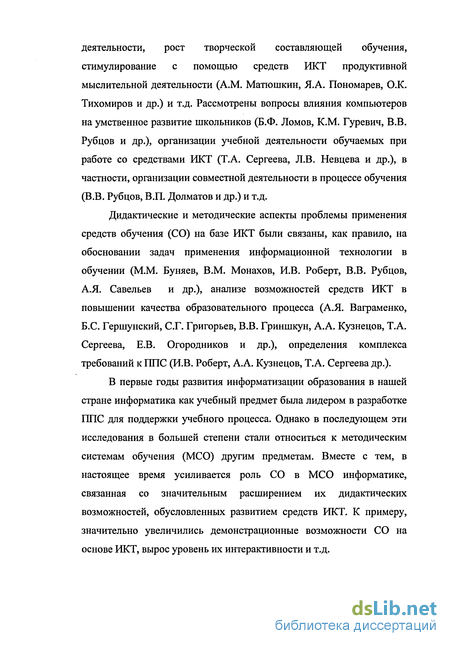 деятельности, рост творческой составляющей обучения, стимулирование с помощью средств ИКТ продуктивной мыслительной деятельности (А.М. Матюшкин, Я.А. Пономарев, О.К. Тихомиров и др.) и т.д. Рассмотрены вопросы влияния компьютеров на умственное развитие школьников (Б.Ф. Ломов, К.М. Гуревич, В.В. Рубцов и др.), организации учебной деятельности обучаемых при работе со средствами ИКТ (Т.А. Сергеева, Л.В. Невцева и др.), в частности, организации совместной деятельности в процессе обучения (В.В. Рубцов, В.П. Долматов и др.) и т.д.

Дидактические и методические аспекты проблемы применения средств обучения (СО) на базе ИКТ были связаны, как правило, на обосновании задач применения информационной технологии в обучении (М.М. Буняев, В.М. Монахов, И.В. Роберт, В.В. Рубцов, А.Я. Савельев и др.), анализе возможностей средств ИКТ в повышении качества образовательного процесса (А.Я. Ваграменко, Б.С. Гершунский, С.Г. Григорьев, В.В. Гриншкун, А.А. Кузнецов, Т.А. Сергеева, Е.В. Огородников и др.), определения комплекса требований к ППС (И.В. Роберт, А.А. Кузнецов, Т.А. Сергеева др.).

В первые годы развития информатизации образования в нашей стране информатика как учебный предмет была лидером в разработке ППС для поддержки учебного процесса. Однако в последующем эти исследования в большей степени стали относиться к методическим системам обучения (МСО) другим предметам. Вместе с тем, в настоящее время усиливается роль СО в МСО информатике, связанная со значительным расширением их дидактических возможностей, обусловленных развитием средств ИКТ. К примеру, значительно увеличились демонстрационные возможности СО на основе ИКТ, вырос уровень их интерактивности и т.д.

dsLib.net
библиотека диссертаций